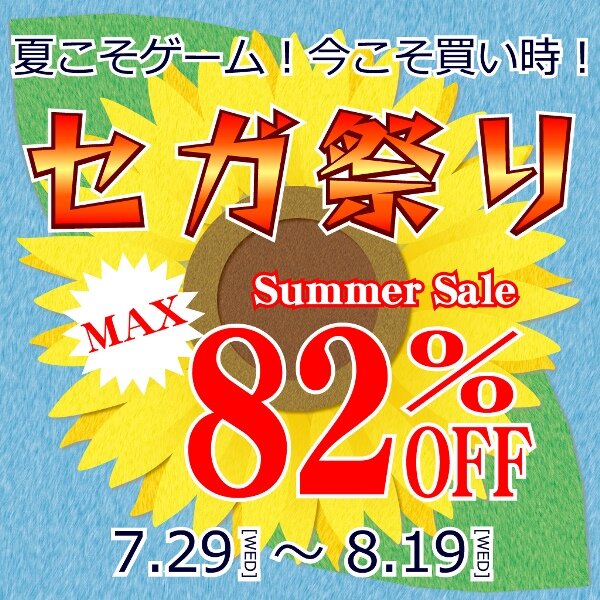 夏こそゲーム！今こそ買い時！

セガ祭り

Summer Sale

MAX

82%OFF

7.29[WED] ～ 8.19[WED]